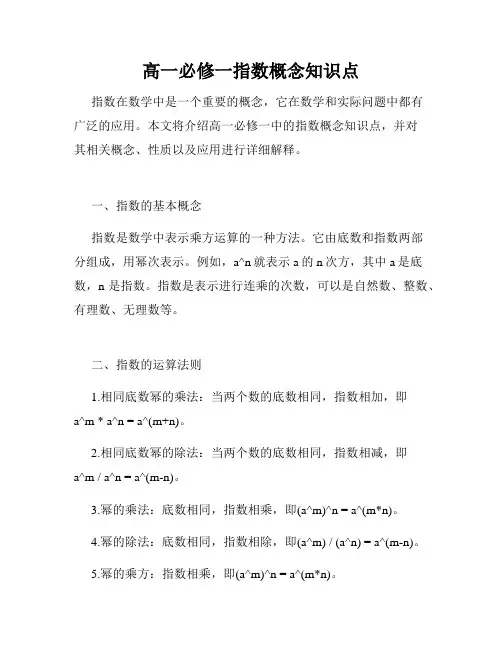 高一必修一指数概念知识点

指数在数学中是一个重要的概念，它在数学和实际问题中都有广泛的应用。本文将介绍高一必修一中的指数概念知识点，并对其相关概念、性质以及应用进行详细解释。

一、指数的基本概念

指数是数学中表示乘方运算的一种方法。它由底数和指数两部分组成，用幂次表示。例如，a^n 就表示 a 的 n 次方，其中 a 是底数，n 是指数。指数是表示进行连乘的次数，可以是自然数、整数、有理数、无理数等。

二、指数的运算法则

1.相同底数幂的乘法：当两个数的底数相同，指数相加，即 a^m * a^n = a^(m+n)。

2.相同底数幂的除法：当两个数的底数相同，指数相减，即 a^m / a^n = a^(m-n)。

3.幂的乘法：底数相同，指数相乘，即(a^m)^n = a^(m*n)。

4.幂的除法：底数相同，指数相除，即(a^m) / (a^n) = a^(m-n)。

5.幂的乘方：指数相乘，即(a^m)^n = a^(m*n)。